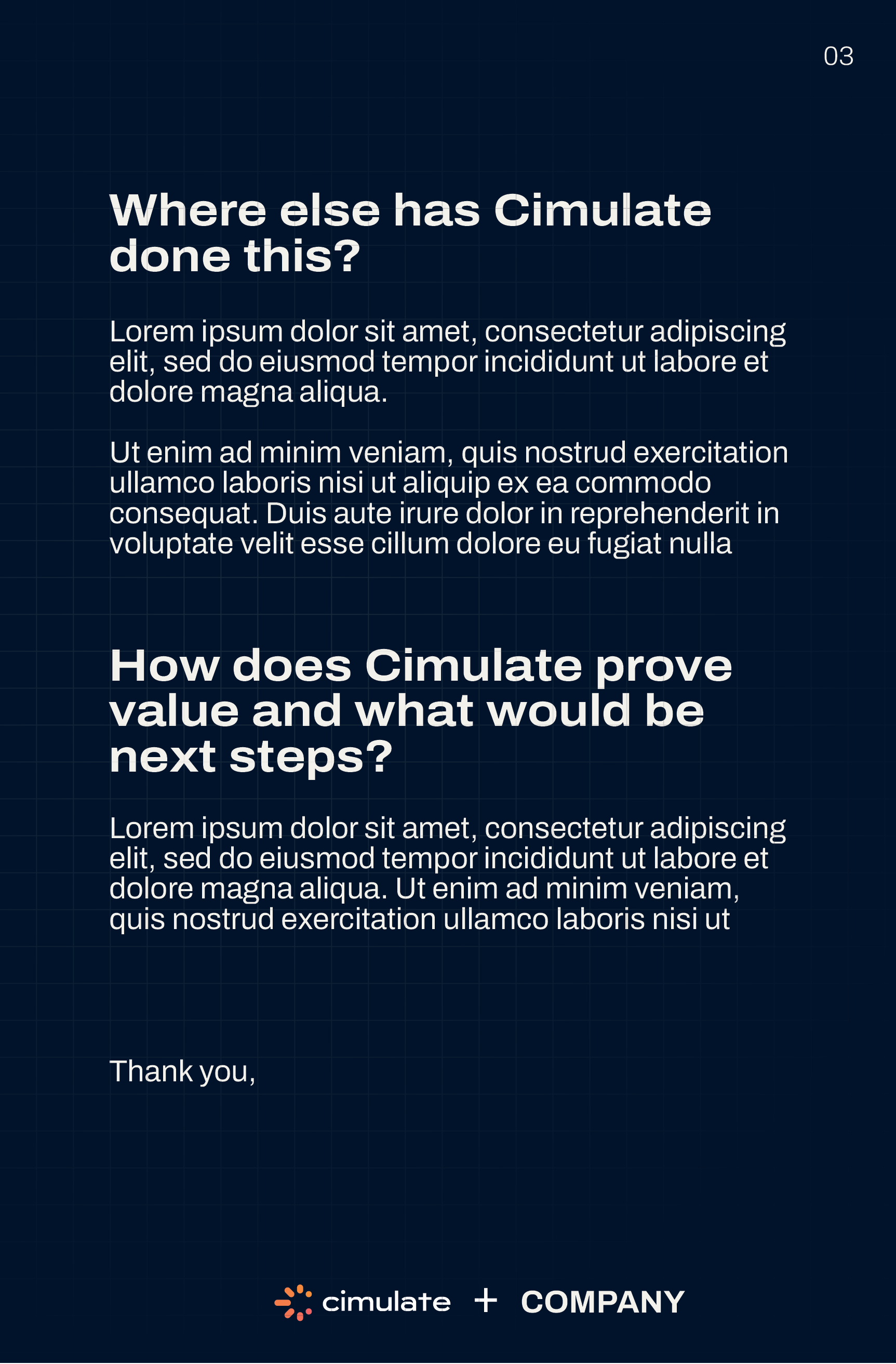 03

Where else has Cimulate done this?

Lorem ipsum dolor sit amet, consectetur adipiscing elit, sed do eiusmod tempor incididunt ut labore et dolore magna aliqua.

Ut enim ad minim veniam, quis nostrud exercitation ullamco laboris nisi ut aliquip ex ea commodo consequat. Duis aute irure dolor in reprehenderit in voluptate velit esse cillum dolore eu fugiat nulla

How does Cimulate prove value and what would be next steps?

Lorem ipsum dolor sit amet, consectetur adipiscing elit, sed do eiusmod tempor incididunt ut labore et dolore magna aliqua. Ut enim ad minim veniam, quis nostrud exercitation ullamco laboris nisi ut

Thank you,

cimulate + COMPANY